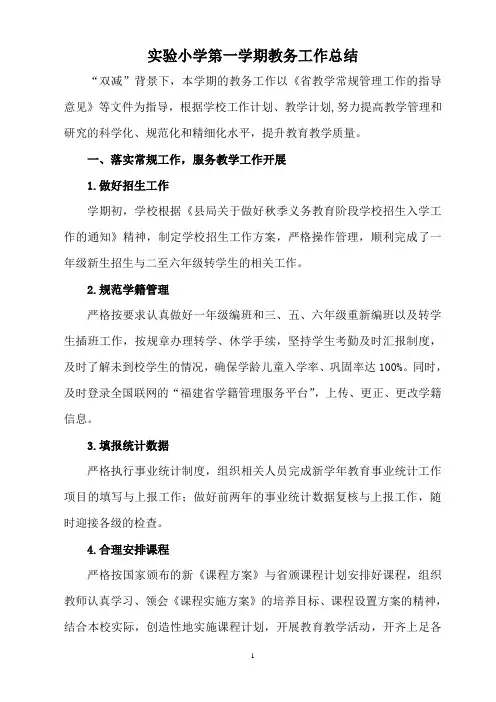 实验小学第一学期教务工作总结

“双减”背景下，本学期的教务工作以《省教学常规管理工作的指导意见》等文件为指导，根据学校工作计划、教学计划,努力提高教学管理和研究的科学化、规范化和精细化水平，提升教育教学质量。

一、落实常规工作，服务教学工作开展

1.做好招生工作

学期初，学校根据《县局关于做好秋季义务教育阶段学校招生入学工作的通知》精神，制定学校招生工作方案，严格操作管理，顺利完成了一年级新生招生与二至六年级转学生的相关工作。

2.规范学籍管理

严格按要求认真做好一年级编班和三、五、六年级重新编班以及转学生插班工作，按规章办理转学、休学手续，坚持学生考勤及时汇报制度，及时了解未到校学生的情况，确保学龄儿童入学率、巩固率达 100%。同时，及时登录全国联网的“福建省学籍管理服务平台”，上传、更正、更改学籍信息。

3.填报统计数据

严格执行事业统计制度，组织相关人员完成新学年教育事业统计工作项目的填写与上报工作；做好前两年的事业统计数据复核与上报工作，随时迎接各级的检查。

4.合理安排课程

严格按国家颁布的新《课程方案》与省颁课程计划安排好课程，组织教师认真学习、领会《课程实施方案》的培养目标、课程设置方案的精神，结合本校实际，创造性地实施课程计划，开展教育教学活动，开齐上足各

1